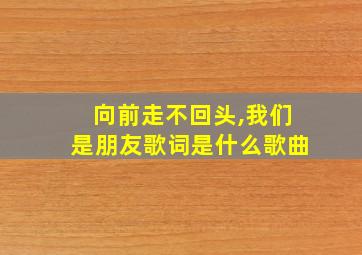 向前走不回头,我们是朋友歌词是什么歌曲